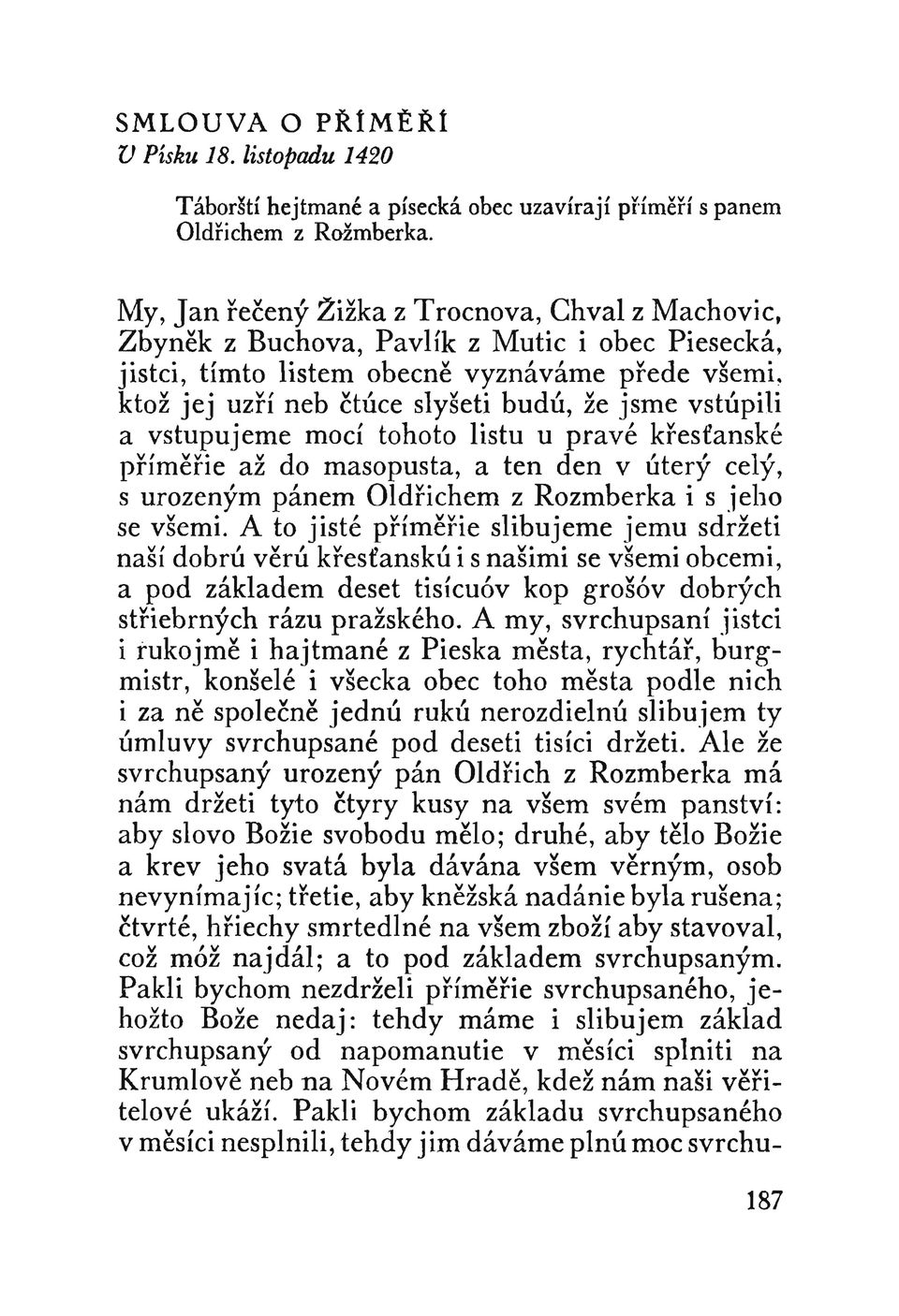 SMLOUVA O PŘÍMĚŘÍ
V Písku 18. listopadu 1420

Táborští hejtmané a písecká obec uzavírají příměří s panem Oldřichem z Rožmberka.

My, Jan řečený Žižka z Trocnova, Chval z Machovic, Zbyněk z Buchova, Pavlík z Mutic i obec Piesecká, jistci, tímto listem obecně vyznáváme přede všemi, ktož jej uzří neb čtúce slyšeti budú, že jsme vstúpili a vstupujeme mocí tohoto listu u pravé křesťanské příměřie až do masopusta, a ten den v úterý celý, s urozeným pánem Oldřichem z Rozmberka i s jeho se všemi. A to jisté příměřie slibujeme jemu sdržeti naší dobrú věrú křesťanskú i s našimi se všemi obcemi, a pod základem deset tisícuóv kop grošóv dobrých střiebrných rázu pražského. A my, svrchupsaní jistci i rukojmě i hajtmané z Pieska města, rychtář, burgmistr, konšelé i všecka obec toho města podle nich i za ně společně jednú rukú nerozdielnú slibujem ty úmluvy svrchupsané pod deseti tisíci držeti. Ale že svrchupsaný urozený pán Oldřich z Rozmberka má nám držeti tyto čtyry kusy na všem svém panství: aby slovo Božie svobodu mělo; druhé, aby tělo Božie a krev jeho svatá byla dávána všem věrným, osob nevynímajíc; třetie, aby kněžská nadánie byla rušena; čtvrté, hřiechy smrtedlné na všem zboží aby stavoval, což móž najdál; a to pod základem svrchupsaným. Pakli bychom nezdrželi příměřie svrchupsaného, jehožto Bože nedaj: tehdy máme i slibujem základ svrchupsaný od napomanutie v měsíci splniti na Krumlově neb na Novém Hradě, kdež nám naši věřitelové ukáží. Pakli bychom základu svrchupsaného v měsíci nesplnili, tehdy jim dáváme plnú moc svrchu-

187